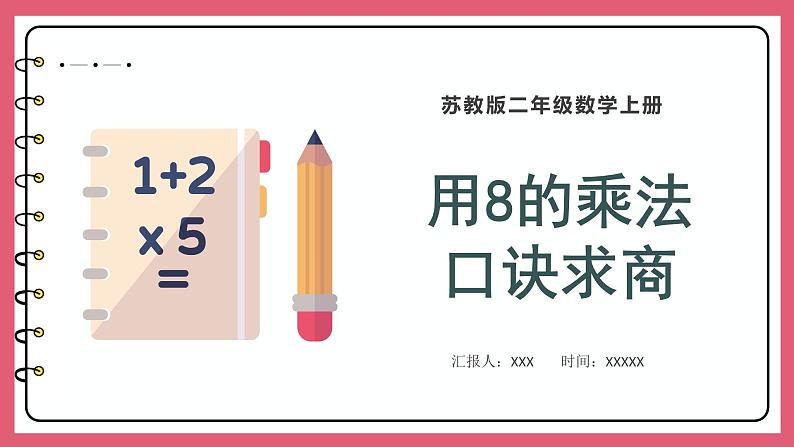 1+2
x 5
=

苏教版二年级数学上册

用8的乘法口诀求商

汇报人：XXX　时间：XXXXX